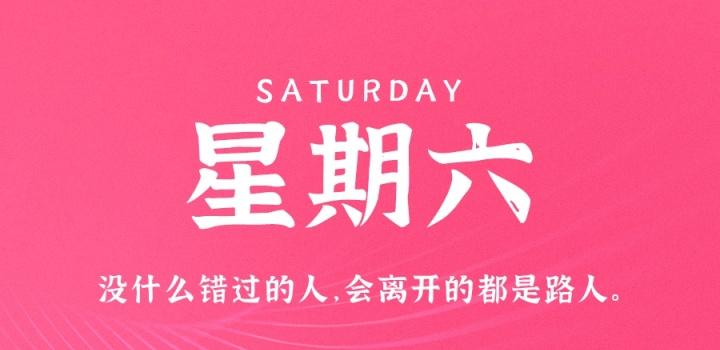 SATURDAY
星期六

没什么错过的人,会离开的都是路人。